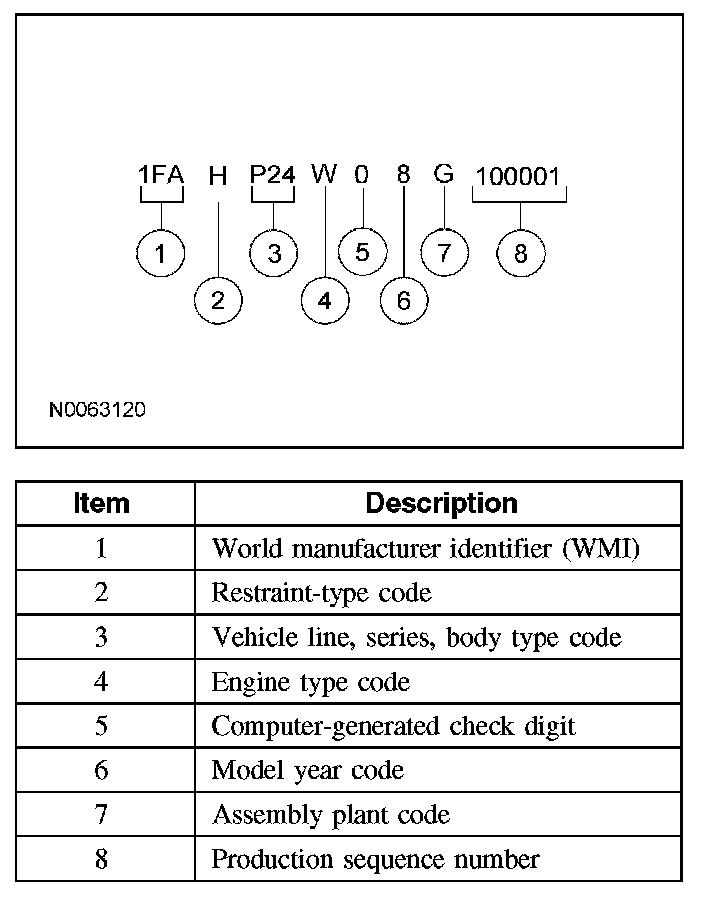 1FA H P24 W 0 8 G 100001

1 2 3 4 5 6 7 8

N0063120

| Item | Description |
|---|---|
| 1 | World manufacturer identifier (WMI) |
| 2 | Restraint-type code |
| 3 | Vehicle line, series, body type code |
| 4 | Engine type code |
| 5 | Computer-generated check digit |
| 6 | Model year code |
| 7 | Assembly plant code |
| 8 | Production sequence number |